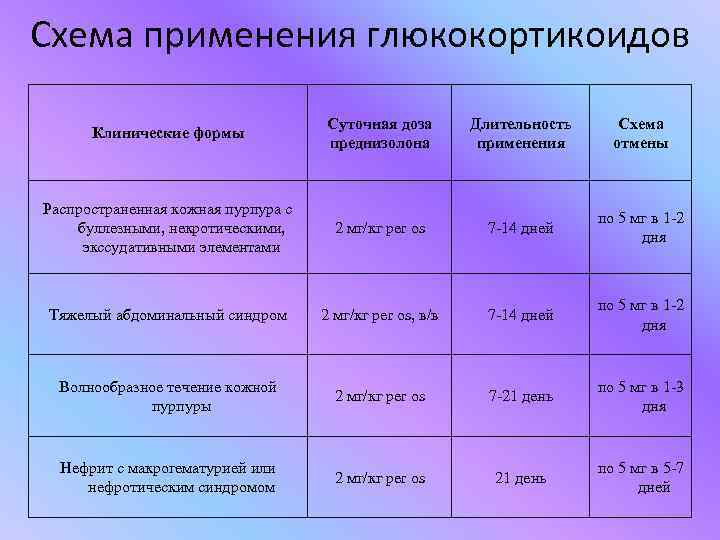 Схема применения глюкокортикоидов

| Клинические формы | Суточная доза преднизолона | Длительность применения | Схема отмены |
|---|---|---|---|
| Распространенная кожная пурпура с буллезными, некротическими, экссудативными элементами | 2 мг/кг per os | 7-14 дней | по 5 мг в 1-2 дня |
| Тяжелый абдоминальный синдром | 2 мг/кг per os, в/в | 7-14 дней | по 5 мг в 1-2 дня |
| Волнообразное течение кожной пурпуры | 2 мг/кг per os | 7-21 день | по 5 мг в 1-3 дня |
| Нефрит с макрогематурией или нефротическим синдромом | 2 мг/кг per os | 21 день | по 5 мг в 5-7 дней |